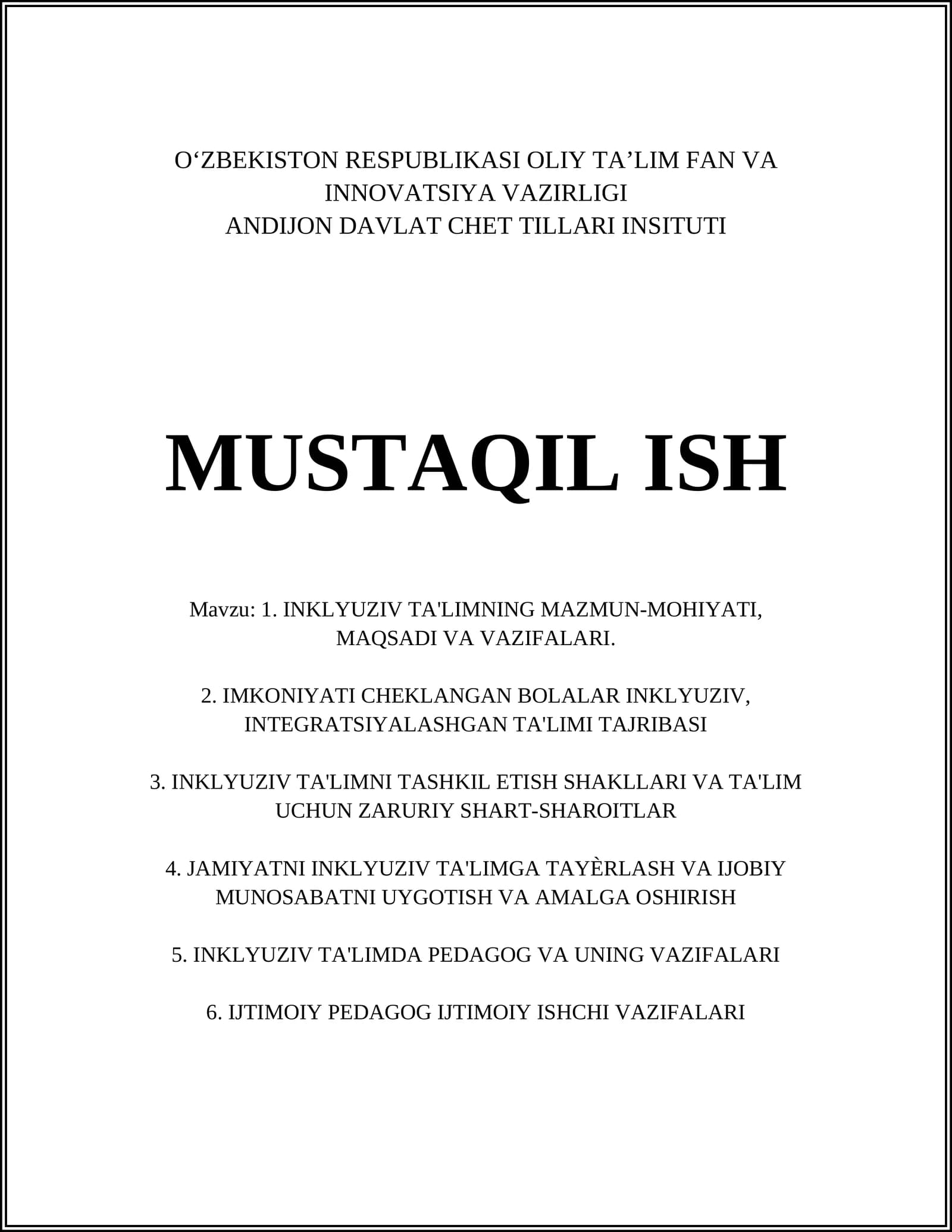 O‘ZBEKISTON RESPUBLIKASI OLIY TA’LIM FAN VA INNOVATSIYA VAZIRLIGI
ANDIJON DAVLAT CHET TILLARI INSITUTI

MUSTAQIL ISH

Mavzu: 1. INKLYUZIV TA'LIMNING MAZMUN-MOHIYATI, MAQSADI VA VAZIFALARI.

2. IMKONIYATI CHEKLANGAN BOLALAR INKLYUZIV, INTEGRATSIYALASHGAN TA'LIMI TAJRIBASI

3. INKLYUZIV TA'LIMNI TASHKIL ETISH SHAKLLARI VA TA'LIM UCHUN ZARURIY SHART-SHAROITLAR

4. JAMIYATNI INKLYUZIV TA'LIMGA TAYÈRLASH VA IJOBIY MUNOSABATNI UYGOTISH VA AMALGA OSHIRISH

5. INKLYUZIV TA'LIMDA PEDAGOG VA UNING VAZIFALARI

6. IJTIMOIY PEDAGOG IJTIMOIY ISHCHI VAZIFALARI